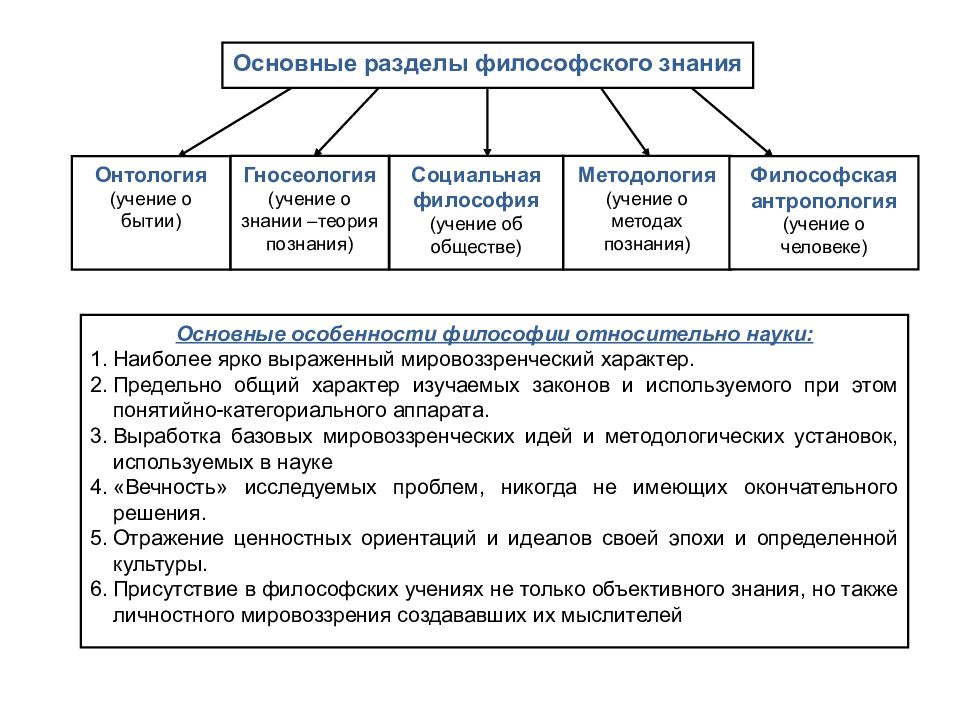 Основные разделы философского знания

Онтология
(учение о бытии)

Гносеология
(учение о знании –теория познания)

Социальная философия
(учение об обществе)

Методология
(учение о методах познания)

Философская антропология
(учение о человеке)

Основные особенности философии относительно науки:
1. Наиболее ярко выраженный мировоззренческий характер.
2. Предельно общий характер изучаемых законов и используемого при этом понятийно-категориального аппарата.
3. Выработка базовых мировоззренческих идей и методологических установок, используемых в науке
4. «Вечность» исследуемых проблем, никогда не имеющих окончательного решения.
5. Отражение ценностных ориентаций и идеалов своей эпохи и определенной культуры.
6. Присутствие в философских учениях не только объективного знания, но также личностного мировоззрения создававших их мыслителей